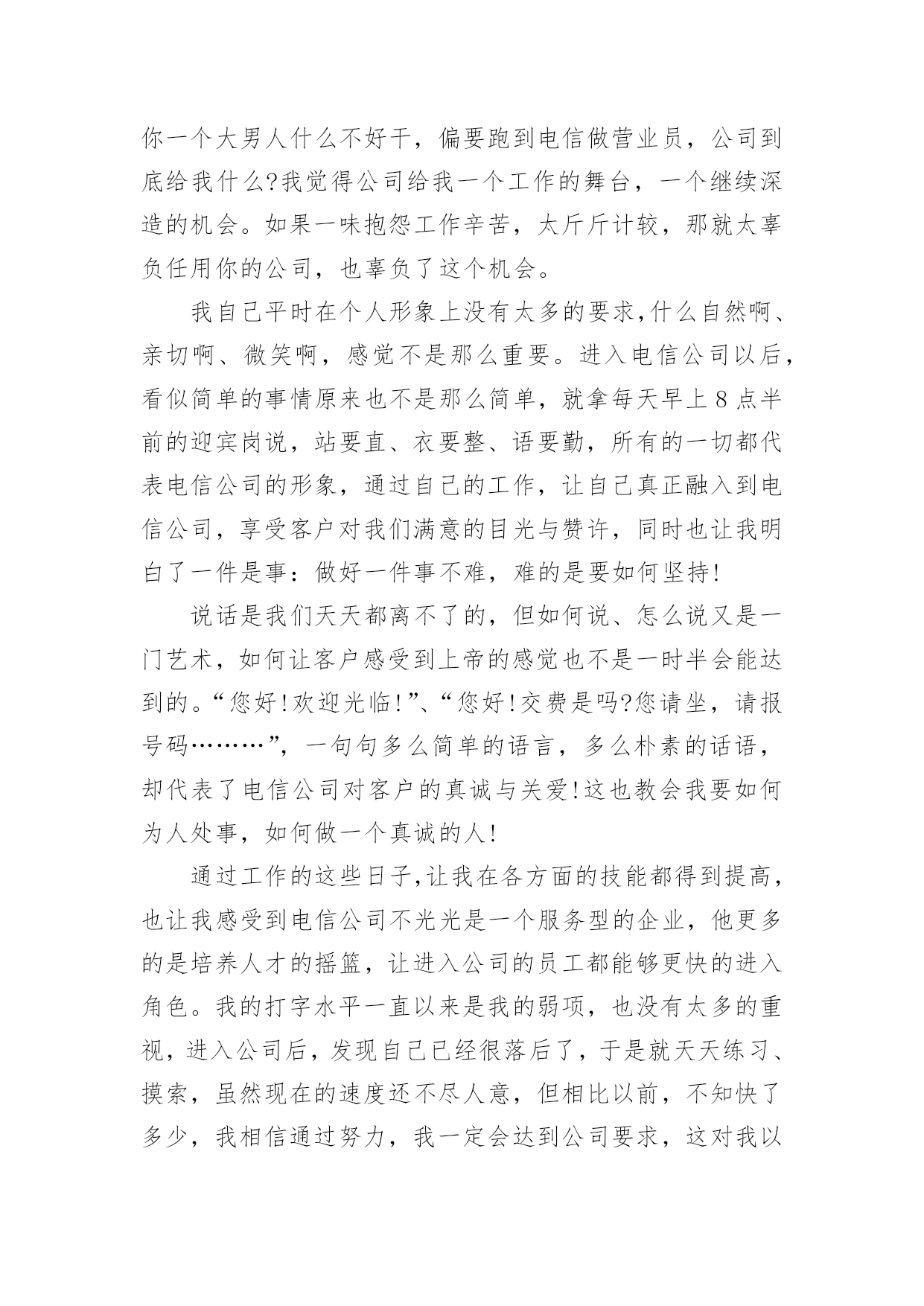 你一个大男人什么不好干，偏要跑到电信做营业员，公司到底给我什么?我觉得公司给我一个工作的舞台，一个继续深造的机会。如果一味抱怨工作辛苦，太斤斤计较，那就太辜负任用你的公司，也辜负了这个机会。

我自己平时在个人形象上没有太多的要求,什么自然啊、亲切啊、微笑啊，感觉不是那么重要。进入电信公司以后，看似简单的事情原来也不是那么简单，就拿每天早上8点半前的迎宾岗说，站要直、衣要整、语要勤，所有的一切都代表电信公司的形象，通过自己的工作，让自己真正融入到电信公司，享受客户对我们满意的目光与赞许，同时也让我明白了一件是事：做好一件事不难，难的是要如何坚持!

说话是我们天天都离不了的，但如何说、怎么说又是一门艺术，如何让客户感受到上帝的感觉也不是一时半会能达到的。“您好!欢迎光临!”、“您好!交费是吗?您请坐，请报号码………”，一句句多么简单的语言，多么朴素的话语，却代表了电信公司对客户的真诚与关爱!这也教会我要如何为人处事，如何做一个真诚的人!

通过工作的这些日子,让我在各方面的技能都得到提高，也让我感受到电信公司不光光是一个服务型的企业，他更多的是培养人才的摇篮，让进入公司的员工都能够更快的进入角色。我的打字水平一直以来是我的弱项，也没有太多的重视，进入公司后，发现自己已经很落后了，于是就天天练习、摸索，虽然现在的速度还不尽人意，但相比以前，不知快了多少，我相信通过努力，我一定会达到公司要求，这对我以